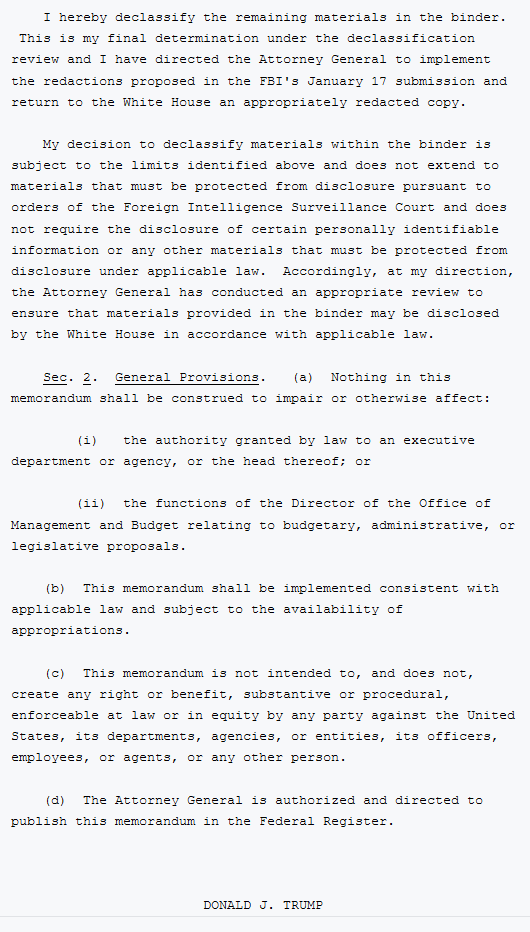 I hereby declassify the remaining materials in the binder. This is my final determination under the declassification review and I have directed the Attorney General to implement the redactions proposed in the FBI's January 17 submission and return to the White House an appropriately redacted copy.

My decision to declassify materials within the binder is subject to the limits identified above and does not extend to materials that must be protected from disclosure pursuant to orders of the Foreign Intelligence Surveillance Court and does not require the disclosure of certain personally identifiable information or any other materials that must be protected from disclosure under applicable law. Accordingly, at my direction, the Attorney General has conducted an appropriate review to ensure that materials provided in the binder may be disclosed by the White House in accordance with applicable law.

Sec. 2. General Provisions. (a) Nothing in this memorandum shall be construed to impair or otherwise affect:

(i) the authority granted by law to an executive department or agency, or the head thereof; or

(ii) the functions of the Director of the Office of Management and Budget relating to budgetary, administrative, or legislative proposals.

(b) This memorandum shall be implemented consistent with applicable law and subject to the availability of appropriations.

(c) This memorandum is not intended to, and does not, create any right or benefit, substantive or procedural, enforceable at law or in equity by any party against the United States, its departments, agencies, or entities, its officers, employees, or agents, or any other person.

(d) The Attorney General is authorized and directed to publish this memorandum in the Federal Register.

DONALD J. TRUMP